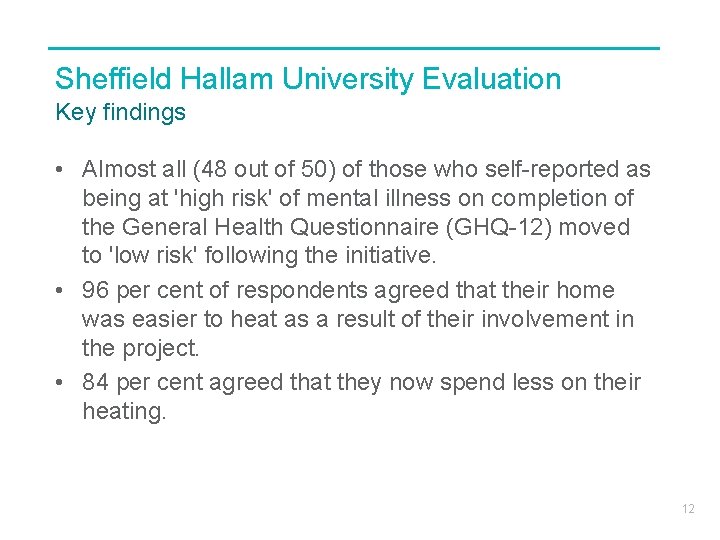 Sheffield Hallam University Evaluation
Key findings

• Almost all (48 out of 50) of those who self-reported as being at 'high risk' of mental illness on completion of the General Health Questionnaire (GHQ-12) moved to 'low risk' following the initiative.
• 96 per cent of respondents agreed that their home was easier to heat as a result of their involvement in the project.
• 84 per cent agreed that they now spend less on their heating.

12